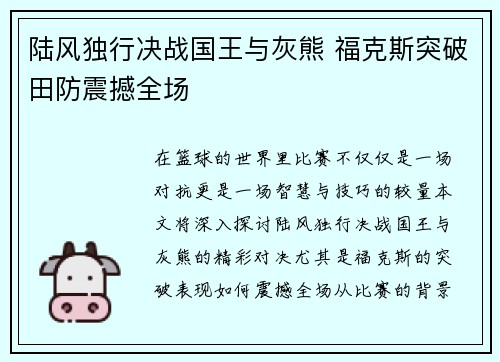 陆风独行决战国王与灰熊 福克斯突破田防震撼全场

在篮球的世界里比赛不仅仅是一场对抗更是一场智慧与技巧的较量本文将深入探讨陆风独行决战国王与灰熊的精彩对决尤其是福克斯的突破表现如何震撼全场从比赛的背景